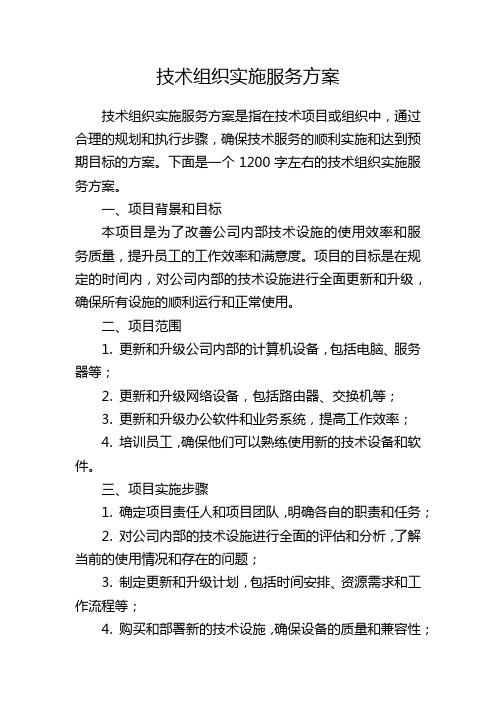 技术组织实施服务方案

技术组织实施服务方案是指在技术项目或组织中，通过合理的规划和执行步骤，确保技术服务的顺利实施和达到预期目标的方案。下面是一个 1200 字左右的技术组织实施服务方案。

一、项目背景和目标

本项目是为了改善公司内部技术设施的使用效率和服务质量，提升员工的工作效率和满意度。项目的目标是在规定的时间内，对公司内部的技术设施进行全面更新和升级，确保所有设施的顺利运行和正常使用。

二、项目范围

1. 更新和升级公司内部的计算机设备，包括电脑、服务器等；

2. 更新和升级网络设备，包括路由器、交换机等；

3. 更新和升级办公软件和业务系统，提高工作效率；

4. 培训员工，确保他们可以熟练使用新的技术设备和软件。

三、项目实施步骤

1. 确定项目责任人和项目团队，明确各自的职责和任务；

2. 对公司内部的技术设施进行全面的评估和分析，了解当前的使用情况和存在的问题；

3. 制定更新和升级计划，包括时间安排、资源需求和工作流程等；

4. 购买和部署新的技术设施，确保设备的质量和兼容性；